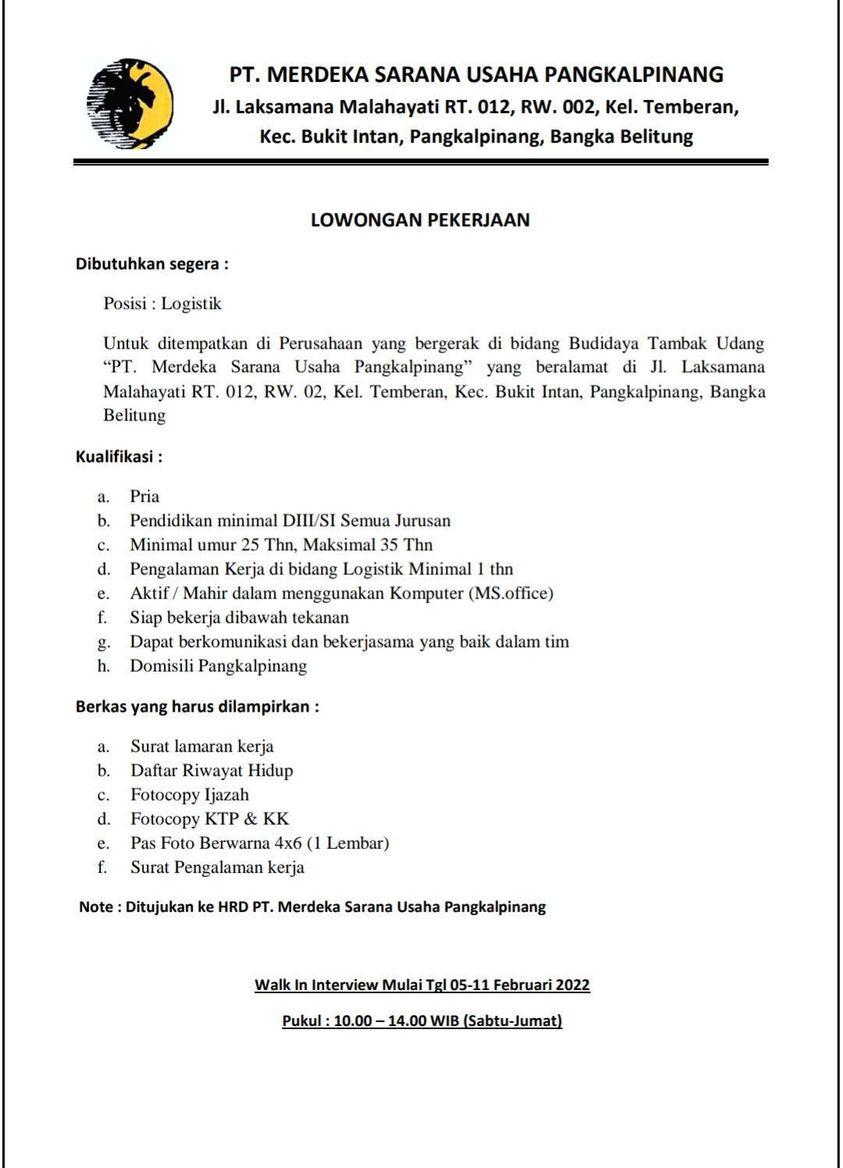 PT. MERDEKA SARANA USAHA PANGKALPINANG
Jl. Laksamana Malahayati RT. 012, RW. 002, Kel. Temberan, Kec. Bukit Intan, Pangkalpinang, Bangka Belitung

LOWONGAN PEKERJAAN

Dibutuhkan segera :

Posisi : Logistik

Untuk ditempatkan di Perusahaan yang bergerak di bidang Budidaya Tambak Udang "PT. Merdeka Sarana Usaha Pangkalpinang" yang beralamat di Jl. Laksamana Malahayati RT. 012, RW. 02, Kel. Temberan, Kec. Bukit Intan, Pangkalpinang, Bangka Belitung

Kualifikasi :

a. Pria
b. Pendidikan minimal DIII/SI Semua Jurusan
c. Minimal umur 25 Thn, Maksimal 35 Thn
d. Pengalaman Kerja di bidang Logistik Minimal 1 thn
e. Aktif / Mahir dalam menggunakan Komputer (MS.office)
f. Siap bekerja dibawah tekanan
g. Dapat berkomunikasi dan bekerjasama yang baik dalam tim
h. Domisili Pangkalpinang

Berkas yang harus dilampirkan :

a. Surat lamaran kerja
b. Daftar Riwayat Hidup
c. Fotocopy Ijazah
d. Fotocopy KTP & KK
e. Pas Foto Berwarna 4x6 (1 Lembar)
f. Surat Pengalaman kerja

Note : Ditujukan ke HRD PT. Merdeka Sarana Usaha Pangkalpinang

Walk In Interview Mulai Tgl 05-11 Februari 2022

Pukul : 10.00 – 14.00 WIB (Sabtu-Jumat)